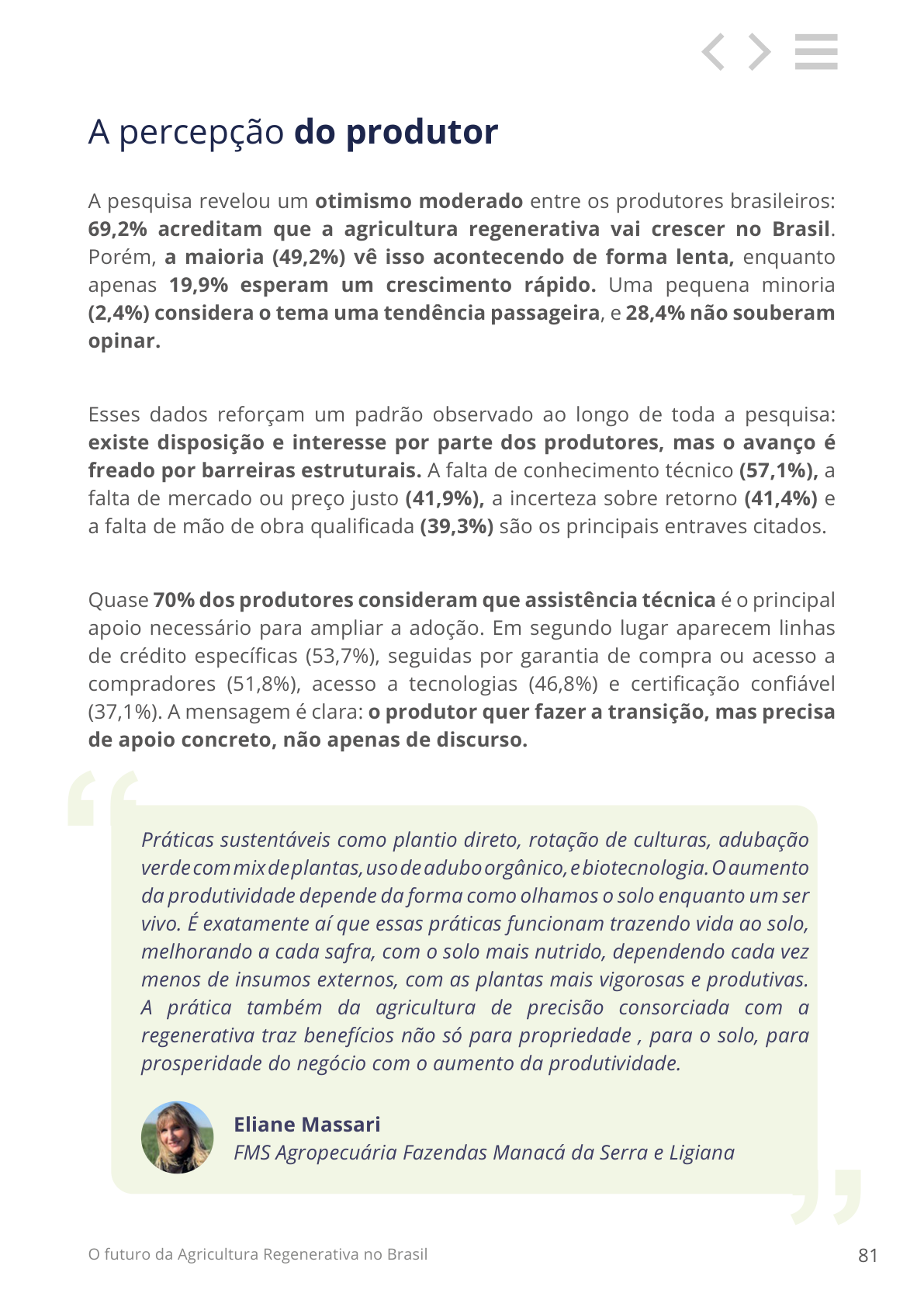 A percepção do produtor

A pesquisa revelou um otimismo moderado entre os produtores brasileiros: 69,2% acreditam que a agricultura regenerativa vai crescer no Brasil. Porém, a maioria (49,2%) vê isso acontecendo de forma lenta, enquanto apenas 19,9% esperam um crescimento rápido. Uma pequena minoria (2,4%) considera o tema uma tendência passageira, e 28,4% não souberam opinar.

Esses dados reforçam um padrão observado ao longo de toda a pesquisa: existe disposição e interesse por parte dos produtores, mas o avanço é freado por barreiras estruturais. A falta de conhecimento técnico (57,1%), a falta de mercado ou preço justo (41,9%), a incerteza sobre retorno (41,4%) e a falta de mão de obra qualificada (39,3%) são os principais entraves citados.

Quase 70% dos produtores consideram que assistência técnica é o principal apoio necessário para ampliar a adoção. Em segundo lugar aparecem linhas de crédito específicas (53,7%), seguidas por garantia de compra ou acesso a compradores (51,8%), acesso a tecnologias (46,8%) e certificação confiável (37,1%). A mensagem é clara: o produtor quer fazer a transição, mas precisa de apoio concreto, não apenas de discurso.

Práticas sustentáveis como plantio direto, rotação de culturas, adubação verde com mix de plantas, uso de adubo orgânico, e biotecnologia. O aumento da produtividade depende da forma como olhamos o solo enquanto um ser vivo. É exatamente aí que essas práticas funcionam trazendo vida ao solo, melhorando a cada safra, com o solo mais nutrido, dependendo cada vez menos de insumos externos, com as plantas mais vigorosas e produtivas. A prática também da agricultura de precisão consorciada com a regenerativa traz benefícios não só para propriedade , para o solo, para prosperidade do negócio com o aumento da produtividade.

Eliane Massari
FMS Agropecuária Fazendas Manacá da Serra e Ligiana

O futuro da Agricultura Regenerativa no Brasil

81